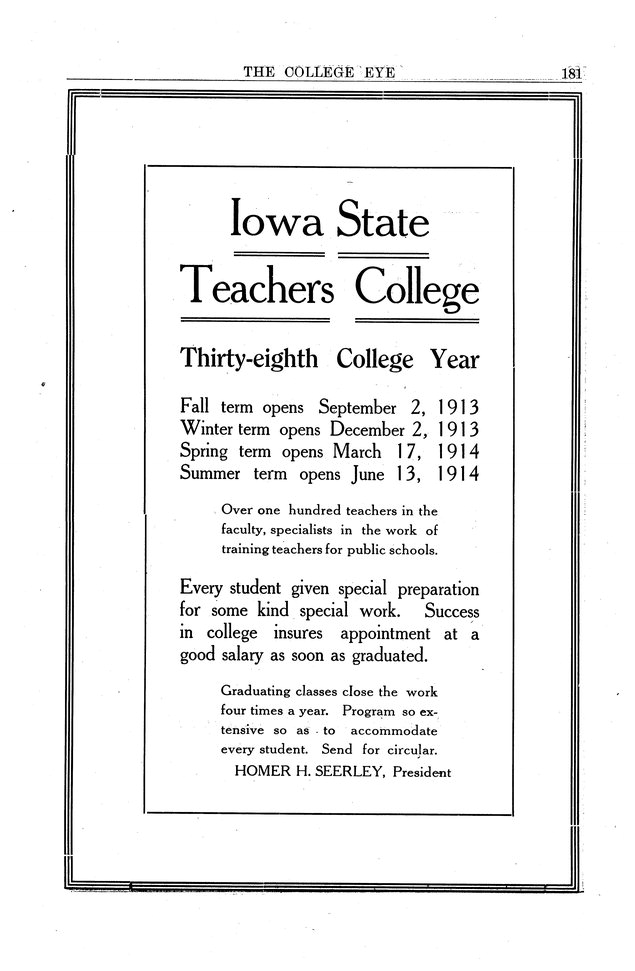 THE COLLEGE EYE 181

Iowa State

Teachers College

Thirty-eighth College Year

Fall term opens September 2, 1913
Winter term opens December 2, 1913
Spring term opens March 17, 1914
Summer term opens June 13, 1914

Over one hundred teachers in the faculty, specialists in the work of training teachers for public schools.

Every student given special preparation for some kind special work. Success in college insures appointment at a good salary as soon as graduated.

Graduating classes close the work four times a year. Program so extensive so as to accommodate every student. Send for circular.

HOMER H. SEERLEY, President